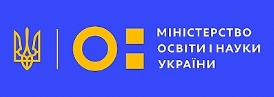 МІНІСТЕРСТВО
ОСВІТИ І НАУКИ
УКРАЇНИ